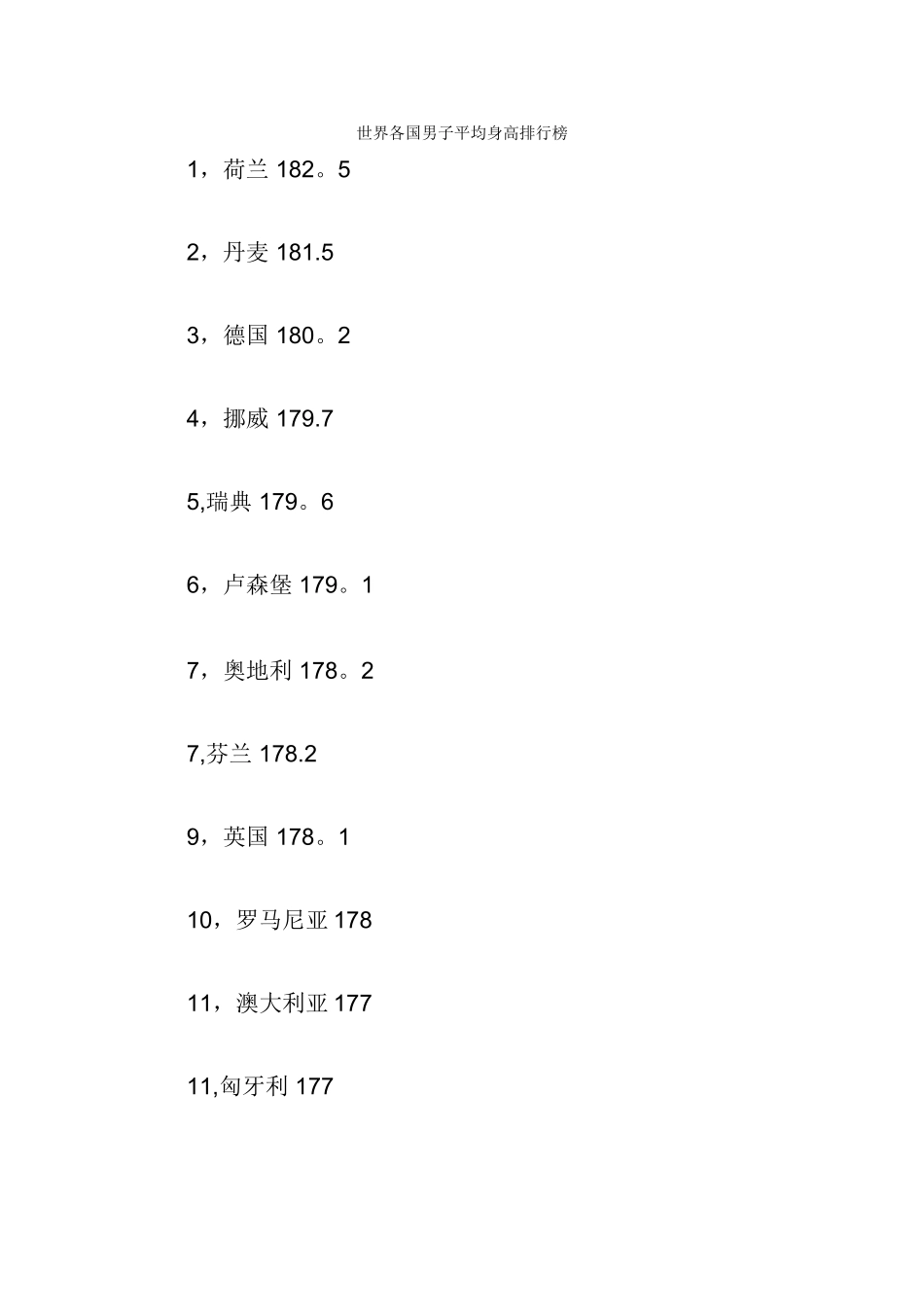 世界各国男子平均身高排行榜

1，荷兰182。5

2，丹麦181.5

3，德国180。2

4，挪威179.7

5,瑞典179。6

6，卢森堡179。1

7，奥地利178。2

7,芬兰178.2

9，英国178。1

10，罗马尼亚178

11，澳大利亚177

11,匈牙利177